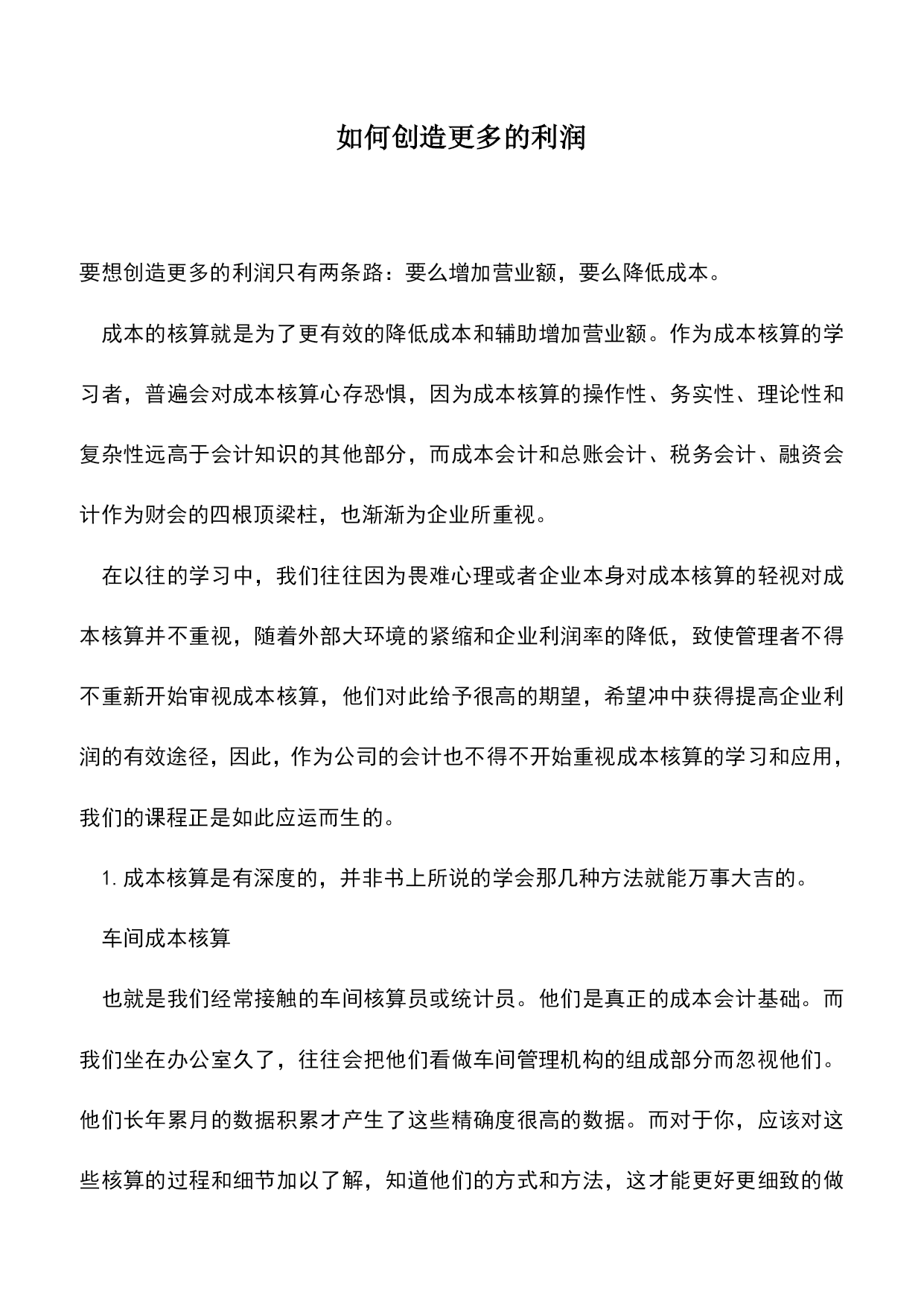 如何创造更多的利润

要想创造更多的利润只有两条路：要么增加营业额，要么降低成本。

成本的核算就是为了更有效的降低成本和辅助增加营业额。作为成本核算的学习者，普遍会对成本核算心存恐惧，因为成本核算的操作性、务实性、理论性和复杂性远高于会计知识的其他部分，而成本会计和总账会计、税务会计、融资会计作为财会的四根顶梁柱，也渐渐为企业所重视。

在以往的学习中，我们往往因为畏难心理或者企业本身对成本核算的轻视对成本核算并不重视，随着外部大环境的紧缩和企业利润率的降低，致使管理者不得不重新开始审视成本核算，他们对此给予很高的期望，希望冲中获得提高企业利润的有效途径，因此，作为公司的会计也不得不开始重视成本核算的学习和应用，我们的课程正是如此应运而生的。

1. 成本核算是有深度的，并非书上所说的学会那几种方法就能万事大吉的。

车间成本核算

也就是我们经常接触的车间核算员或统计员。他们是真正的成本会计基础。而我们坐在办公室久了，往往会把他们看做车间管理机构的组成部分而忽视他们。他们长年累月的数据积累才产生了这些精确度很高的数据。而对于你，应该对这些核算的过程和细节加以了解，知道他们的方式和方法，这才能更好更细致的做